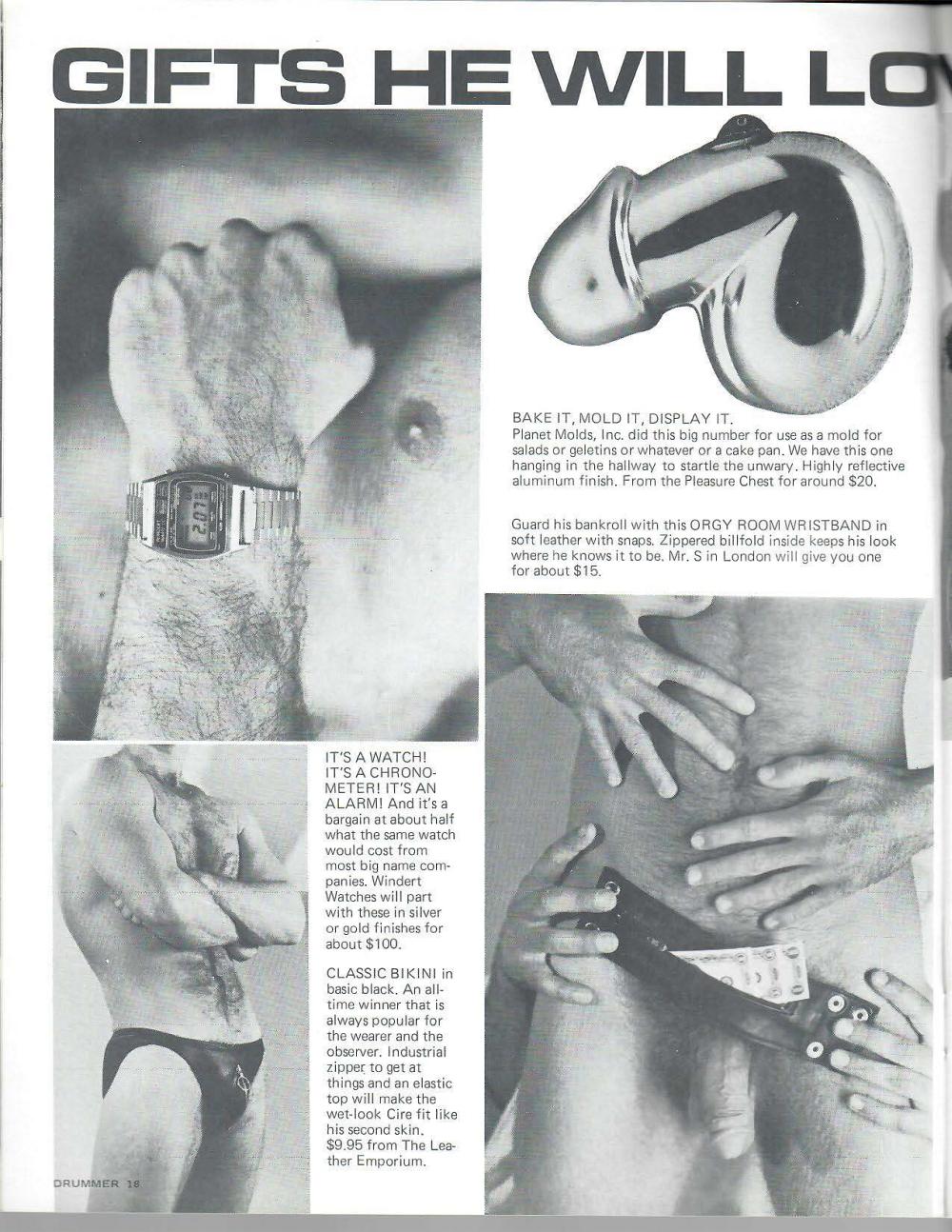 GIFTS HE WILL LO

BAKE IT, MOLD IT, DISPLAY IT.
Planet Molds, Inc. did this big number for use as a mold for salads or geletins or whatever or a cake pan. We have this one hanging in the hallway to startle the unwary. Highly reflective aluminum finish. From the Pleasure Chest for around $20.

Guard his bankroll with this ORGY ROOM WRISTBAND in soft leather with snaps. Zippered billfold inside keeps his look where he knows it to be. Mr. S in London will give you one for about $15.

IT'S A WATCH! IT'S A CHRONOMETER! IT'S AN ALARM! And it's a bargain at about half what the same watch would cost from most big name companies. Windert Watches will part with these in silver or gold finishes for about $100.

CLASSIC BIKINI in basic black. An all-time winner that is always popular for the wearer and the observer. Industrial zipper to get at things and an elastic top will make the wet-look Cire fit like his second skin. $9.95 from The Leather Emporium.

DRUMMER 18